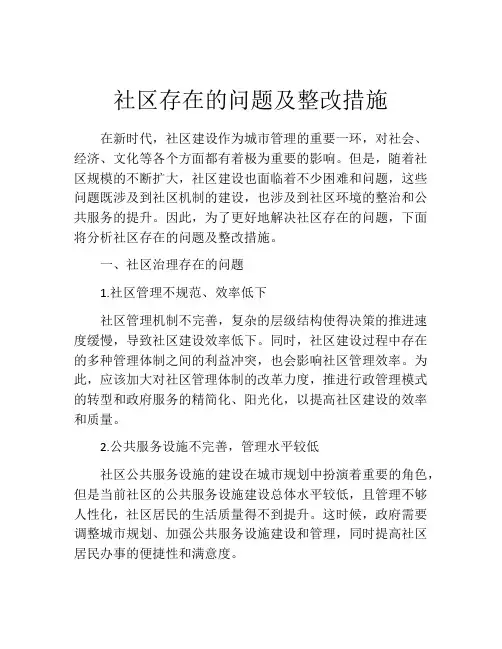 社区存在的问题及整改措施

在新时代，社区建设作为城市管理的重要一环，对社会、经济、文化等各个方面都有着极为重要的影响。但是，随着社区规模的不断扩大，社区建设也面临着不少困难和问题，这些问题既涉及到社区机制的建设，也涉及到社区环境的整治和公共服务的提升。因此，为了更好地解决社区存在的问题，下面将分析社区存在的问题及整改措施。

一、社区治理存在的问题

1.社区管理不规范、效率低下

社区管理机制不完善，复杂的层级结构使得决策的推进速度缓慢，导致社区建设效率低下。同时，社区建设过程中存在的多种管理体制之间的利益冲突，也会影响社区管理效率。为此，应该加大对社区管理体制的改革力度，推进行政管理模式的转型和政府服务的精简化、阳光化，以提高社区建设的效率和质量。

2.公共服务设施不完善，管理水平较低

社区公共服务设施的建设在城市规划中扮演着重要的角色，但是当前社区的公共服务设施建设总体水平较低，且管理不够人性化，社区居民的生活质量得不到提升。这时候，政府需要调整城市规划、加强公共服务设施建设和管理，同时提高社区居民办事的便捷性和满意度。